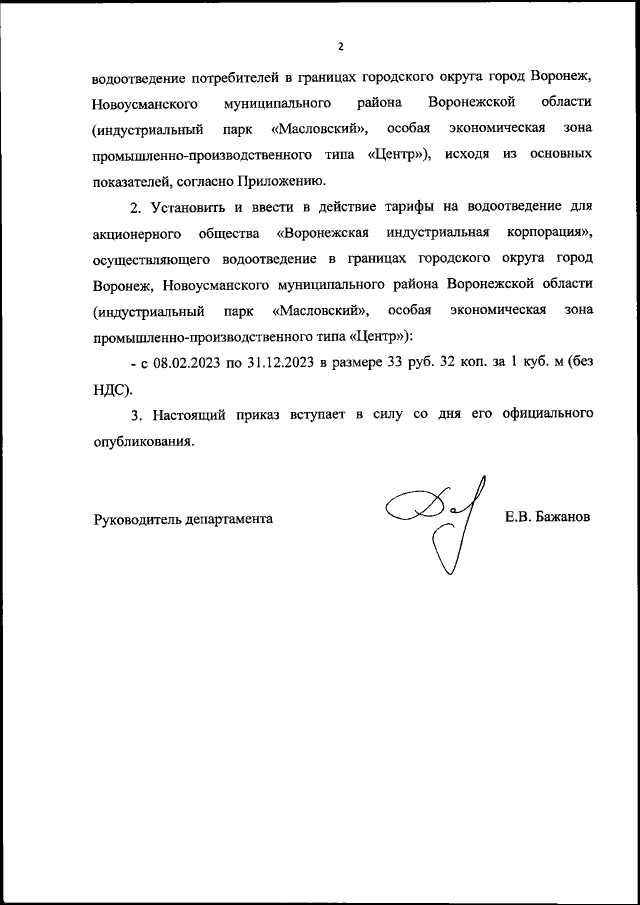 2

водоотведение потребителей в границах городского округа город Воронеж, Новоусманского муниципального района Воронежской области (индустриальный парк «Масловский», особая экономическая зона промышленно-производственного типа «Центр»), исходя из основных показателей, согласно Приложению.

2. Установить и ввести в действие тарифы на водоотведение для акционерного общества «Воронежская индустриальная корпорация», осуществляющего водоотведение в границах городского округа город Воронеж, Новоусманского муниципального района Воронежской области (индустриальный парк «Масловский», особая экономическая зона промышленно-производственного типа «Центр»):

- с 08.02.2023 по 31.12.2023 в размере 33 руб. 32 коп. за 1 куб. м (без НДС).

3. Настоящий приказ вступает в силу со дня его официального опубликования.

Руководитель департамента Е.В. Бажанов